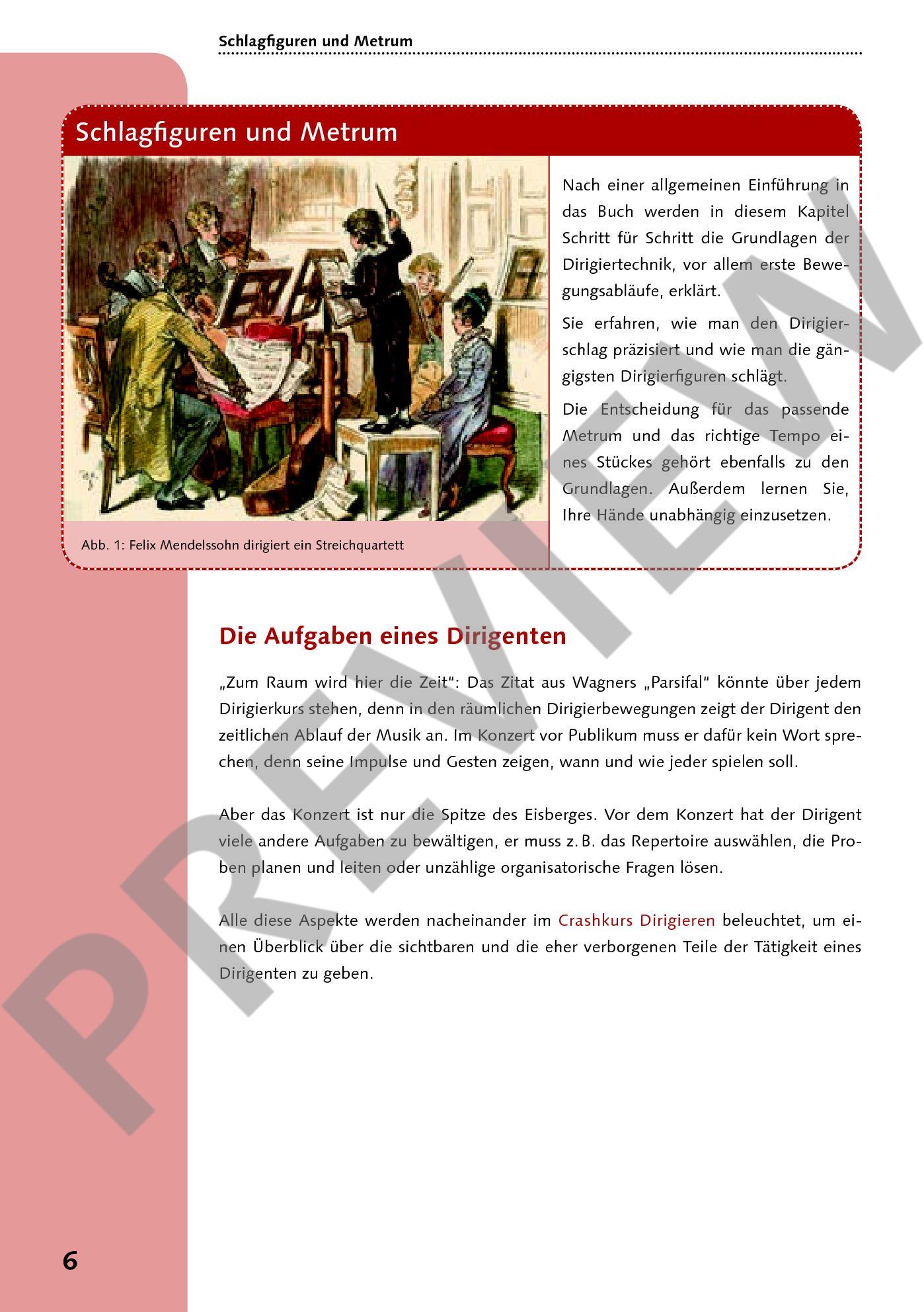 Schlagfiguren und Metrum

Schlagfiguren und Metrum

Abb. 1: Felix Mendelssohn dirigiert ein Streichquartett

Nach einer allgemeinen Einführung in das Buch werden in diesem Kapitel Schritt für Schritt die Grundlagen der Dirigiertechnik, vor allem erste Bewegungsabläufe, erklärt.

Sie erfahren, wie man den Dirigierschlag präzisiert und wie man die gängigsten Dirigierfiguren schlägt.

Die Entscheidung für das passende Metrum und das richtige Tempo eines Stückes gehört ebenfalls zu den Grundlagen. Außerdem lernen Sie, Ihre Hände unabhängig einzusetzen.

Die Aufgaben eines Dirigenten

„Zum Raum wird hier die Zeit“: Das Zitat aus Wagners „Parsifal“ könnte über jedem Dirigierkurs stehen, denn in den räumlichen Dirigierbewegungen zeigt der Dirigent den zeitlichen Ablauf der Musik an. Im Konzert vor Publikum muss er dafür kein Wort sprechen, denn seine Impulse und Gesten zeigen, wann und wie jeder spielen soll.

Aber das Konzert ist nur die Spitze des Eisberges. Vor dem Konzert hat der Dirigent viele andere Aufgaben zu bewältigen, er muss z. B. das Repertoire auswählen, die Proben planen und leiten oder unzählige organisatorische Fragen lösen.

Alle diese Aspekte werden nacheinander im Crashkurs Dirigieren beleuchtet, um einen Überblick über die sichtbaren und die eher verborgenen Teile der Tätigkeit eines Dirigenten zu geben.

PREVIEW

6